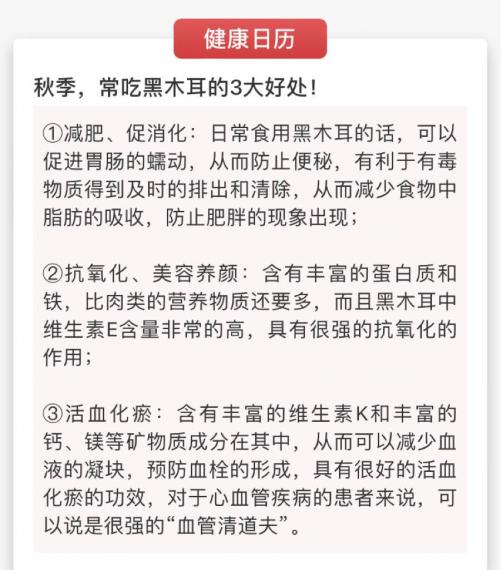 健康日历

秋季，常吃黑木耳的3大好处！

①减肥、促消化：日常食用黑木耳的话，可以促进胃肠的蠕动，从而防止便秘，有利于有毒物质得到及时的排出和清除，从而减少食物中脂肪的吸收，防止肥胖的现象出现；

②抗氧化、美容养颜：含有丰富的蛋白质和铁，比肉类的营养物质还要多，而且黑木耳中维生素E含量非常的高，具有很强的抗氧化的作用；

③活血化瘀：含有丰富的维生素K和丰富的钙、镁等矿物质成分在其中，从而可以减少血液的凝块，预防血栓的形成，具有很好的活血化瘀的功效，对于心血管疾病的患者来说，可以说是很强的“血管清道夫”。